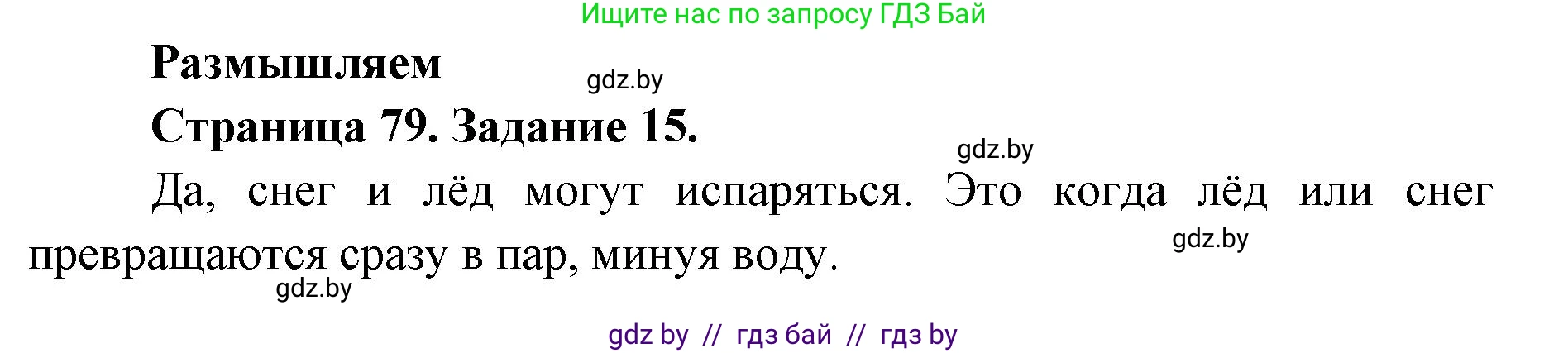 Ищите нас по запросу ГДЗ Бай

Размышляем

gdz.by

Страница 79. Задание 15.

gdz.by

Да, снег и лёд могут испаряться. Это когда лёд или снег превращаются сразу в пар, минуя воду.

gdz.by

gdz.by

gdz by // гдз бай // гдз by